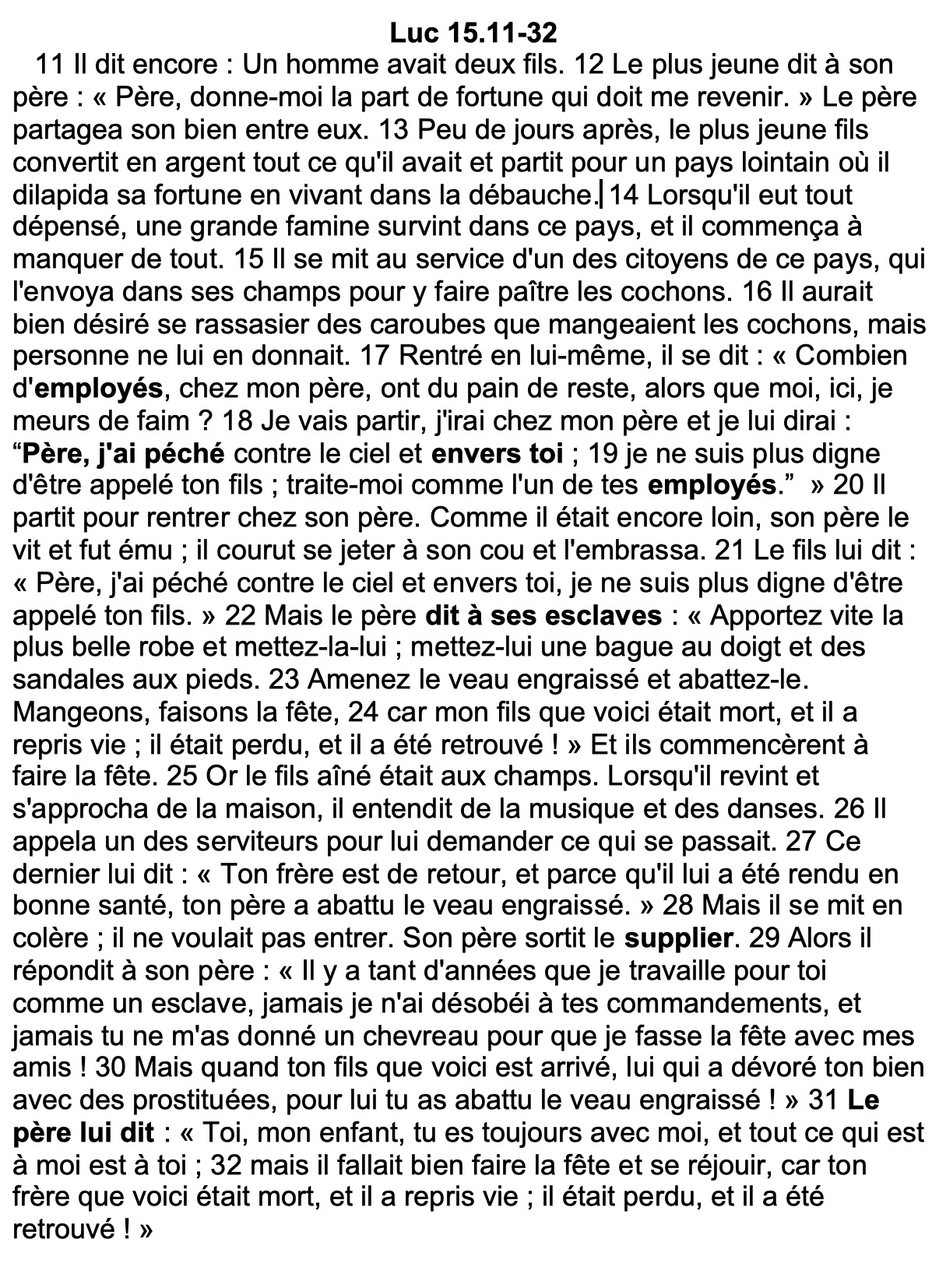 Luc 15.11-32

11 Il dit encore : Un homme avait deux fils. 12 Le plus jeune dit à son père : « Père, donne-moi la part de fortune qui doit me revenir. » Le père partagea son bien entre eux. 13 Peu de jours après, le plus jeune fils convertit en argent tout ce qu'il avait et partit pour un pays lointain où il dilapida sa fortune en vivant dans la débauche. 14 Lorsqu'il eut tout dépensé, une grande famine survint dans ce pays, et il commença à manquer de tout. 15 Il se mit au service d'un des citoyens de ce pays, qui l'envoya dans ses champs pour y faire paître les cochons. 16 Il aurait bien désiré se rassasier des caroubes que mangeaient les cochons, mais personne ne lui en donnait. 17 Rentré en lui-même, il se dit : « Combien d'employés, chez mon père, ont du pain de reste, alors que moi, ici, je meurs de faim ? 18 Je vais partir, j'irai chez mon père et je lui dirai : “Père, j'ai péché contre le ciel et envers toi ; 19 je ne suis plus digne d'être appelé ton fils ; traite-moi comme l'un de tes employés.” » 20 Il partit pour rentrer chez son père. Comme il était encore loin, son père le vit et fut ému ; il courut se jeter à son cou et l'embrassa. 21 Le fils lui dit : « Père, j'ai péché contre le ciel et envers toi, je ne suis plus digne d'être appelé ton fils. » 22 Mais le père dit à ses esclaves : « Apportez vite la plus belle robe et mettez-la-lui ; mettez-lui une bague au doigt et des sandales aux pieds. 23 Amenez le veau engraissé et abattez-le. Mangeons, faisons la fête, 24 car mon fils que voici était mort, et il a repris vie ; il était perdu, et il a été retrouvé ! » Et ils commencèrent à faire la fête. 25 Or le fils aîné était aux champs. Lorsqu'il revint et s'approcha de la maison, il entendit de la musique et des danses. 26 Il appela un des serviteurs pour lui demander ce qui se passait. 27 Ce dernier lui dit : « Ton frère est de retour, et parce qu'il lui a été rendu en bonne santé, ton père a abattu le veau engraissé. » 28 Mais il se mit en colère ; il ne voulait pas entrer. Son père sortit le supplier. 29 Alors il répondit à son père : « Il y a tant d'années que je travaille pour toi comme un esclave, jamais je n'ai désobéi à tes commandements, et jamais tu ne m'as donné un chevreau pour que je fasse la fête avec mes amis ! 30 Mais quand ton fils que voici est arrivé, lui qui a dévoré ton bien avec des prostituées, pour lui tu as abattu le veau engraissé ! » 31 Le père lui dit : « Toi, mon enfant, tu es toujours avec moi, et tout ce qui est à moi est à toi ; 32 mais il fallait bien faire la fête et se réjouir, car ton frère que voici était mort, et il a repris vie ; il était perdu, et il a été retrouvé ! »